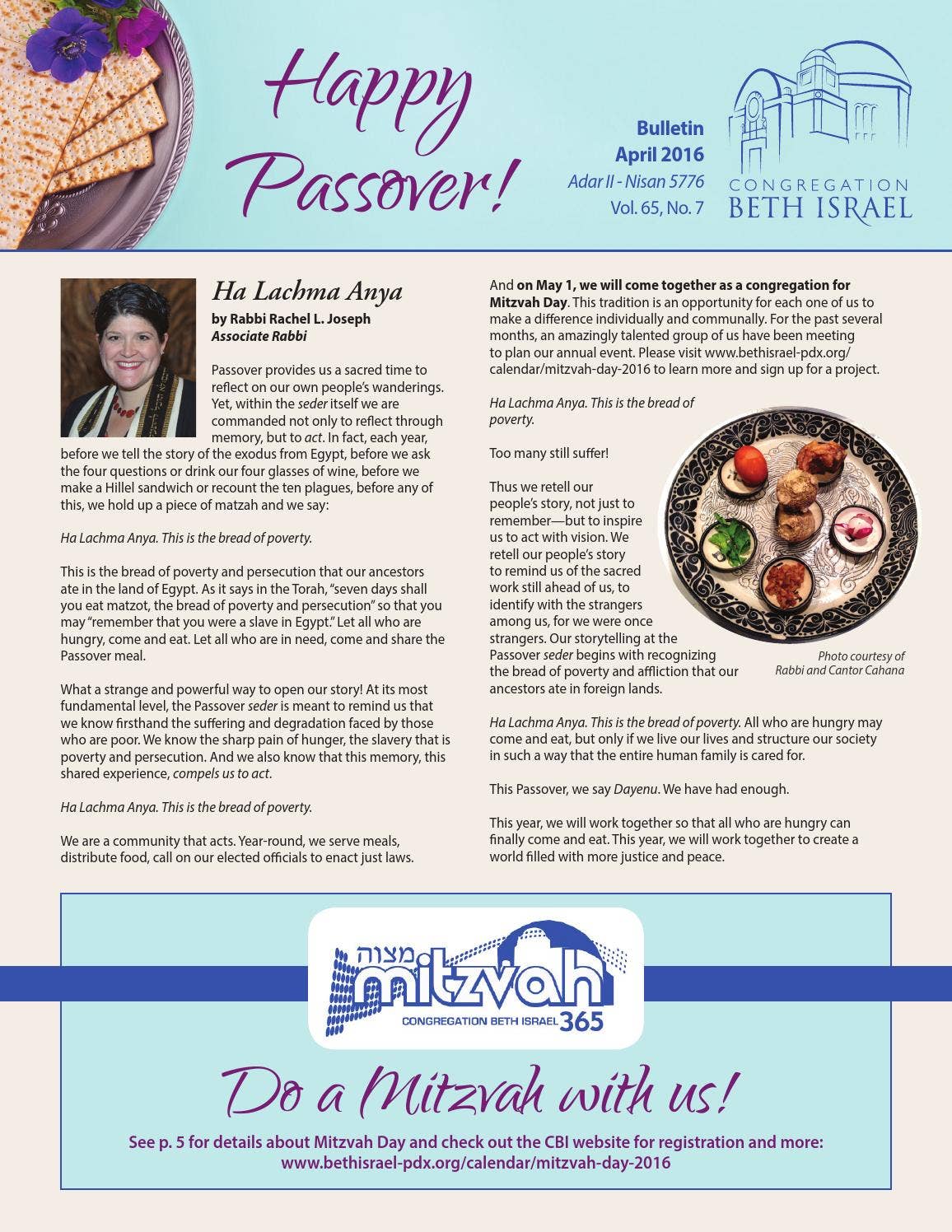 Happy Passover!

Bulletin
April 2016
Adar II - Nisan 5776
Vol. 65, No. 7

CONGREGATION
BETH ISRAEL

Ha Lachma Anya
by Rabbi Rachel L. Joseph
Associate Rabbi

Passover provides us a sacred time to reflect on our own people's wanderings. Yet, within the seder itself we are commanded not only to reflect through memory, but to act. In fact, each year, before we tell the story of the exodus from Egypt, before we ask the four questions or drink our four glasses of wine, before we make a Hillel sandwich or recount the ten plagues, before any of this, we hold up a piece of matzah and we say:

Ha Lachma Anya. This is the bread of poverty.

This is the bread of poverty and persecution that our ancestors ate in the land of Egypt. As it says in the Torah, "seven days shall you eat matzot, the bread of poverty and persecution" so that you may "remember that you were a slave in Egypt." Let all who are hungry, come and eat. Let all who are in need, come and share the Passover meal.

What a strange and powerful way to open our story! At its most fundamental level, the Passover seder is meant to remind us that we know firsthand the suffering and degradation faced by those who are poor. We know the sharp pain of hunger, the slavery that is poverty and persecution. And we also know that this memory, this shared experience, compels us to act.

Ha Lachma Anya. This is the bread of poverty.

We are a community that acts. Year-round, we serve meals, distribute food, call on our elected officials to enact just laws.

And on May 1, we will come together as a congregation for Mitzvah Day. This tradition is an opportunity for each one of us to make a difference individually and communally. For the past several months, an amazingly talented group of us have been meeting to plan our annual event. Please visit www.bethisrael-pdx.org/calendar/mitzvah-day-2016 to learn more and sign up for a project.

Ha Lachma Anya. This is the bread of poverty.

Too many still suffer!

Thus we retell our people's story, not just to remember—but to inspire us to act with vision. We retell our people's story to remind us of the sacred work still ahead of us, to identify with the strangers among us, for we were once strangers. Our storytelling at the Passover seder begins with recognizing the bread of poverty and affliction that our ancestors ate in foreign lands.

Photo courtesy of Rabbi and Cantor Cahana

Ha Lachma Anya. This is the bread of poverty. All who are hungry may come and eat, but only if we live our lives and structure our society in such a way that the entire human family is cared for.

This Passover, we say Dayenu. We have had enough.

This year, we will work together so that all who are hungry can finally come and eat. This year, we will work together to create a world filled with more justice and peace.

מצוה
mitzvah
CONGREGATION BETH ISRAEL 365

Do a Mitzvah with us!

See p. 5 for details about Mitzvah Day and check out the CBI website for registration and more: www.bethisrael-pdx.org/calendar/mitzvah-day-2016